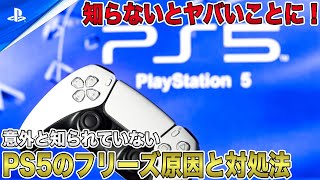 知らないとヤバいことに！

PS5

PlayStation 5

意外と知られていない
PS5のフリーズ原因と対処法